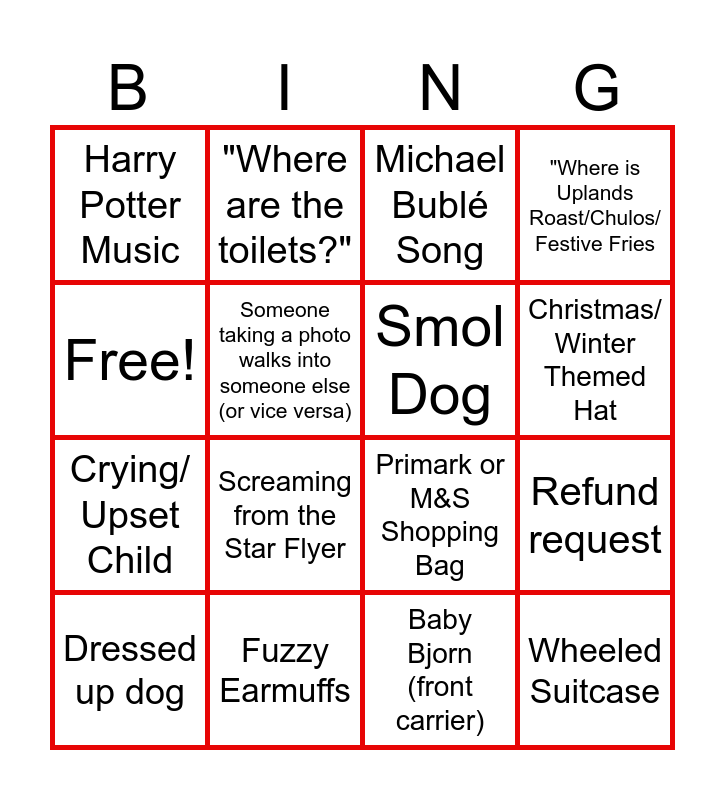 | B | I | N | G |
|---|---|---|---|
| Harry Potter Music | "Where are the toilets?" | Michael Bublé Song | "Where is Uplands Roast/Chulos/ Festive Fries |
| Free! | Someone taking a photo walks into someone else (or vice versa) | Smol Dog | Christmas/ Winter Themed Hat |
| Crying/ Upset Child | Screaming from the Star Flyer | Primark or M&S Shopping Bag | Refund request |
| Dressed up dog | Fuzzy Earmuffs | Baby Bjorn (front carrier) | Wheeled Suitcase |